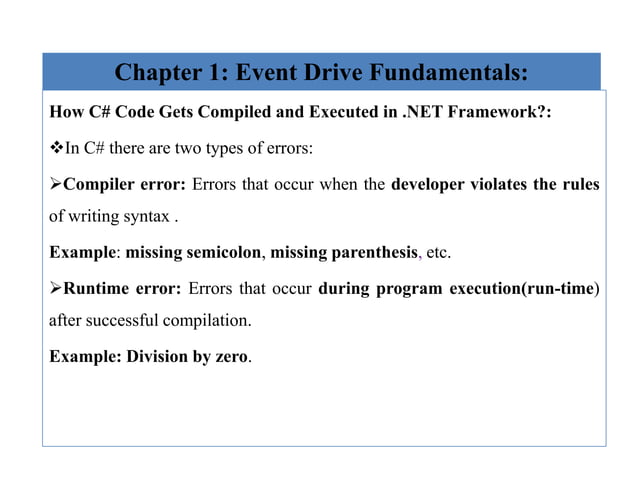 Chapter 1: Event Drive Fundamentals:

How C# Code Gets Compiled and Executed in .NET Framework?:

❖In C# there are two types of errors:

➢Compiler error: Errors that occur when the developer violates the rules of writing syntax .

Example: missing semicolon, missing parenthesis, etc.

➢Runtime error: Errors that occur during program execution(run-time) after successful compilation.

Example: Division by zero.